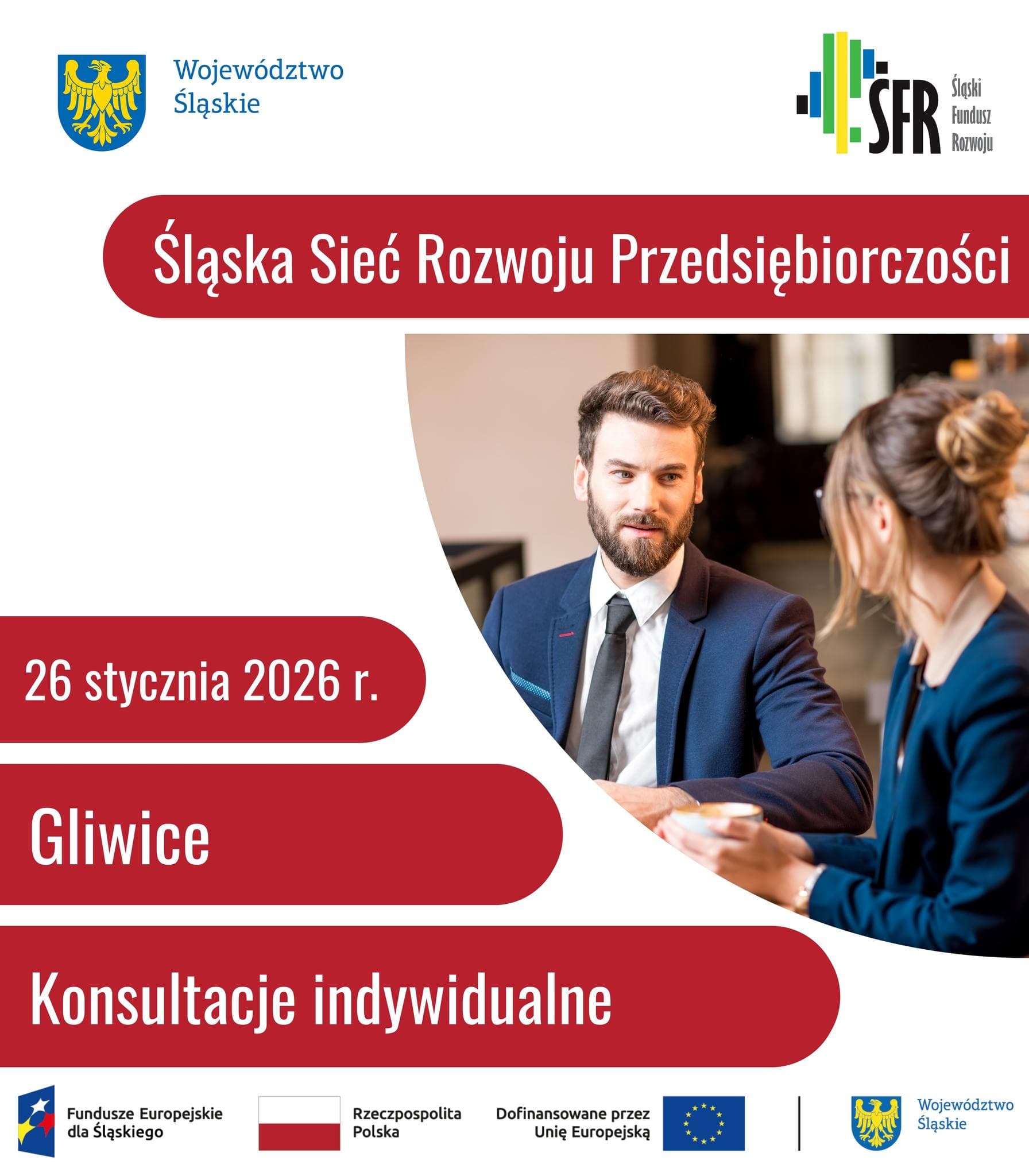 Województwo Śląskie

ŚFR Śląski Fundusz Rozwoju

Śląska Sieć Rozwoju Przedsiębiorczości

26 stycznia 2026 r.

Gliwice

Konsultacje indywidualne

Fundusze Europejskie dla Śląskiego

Rzeczpospolita Polska

Dofinansowane przez Unię Europejską

Województwo Śląskie